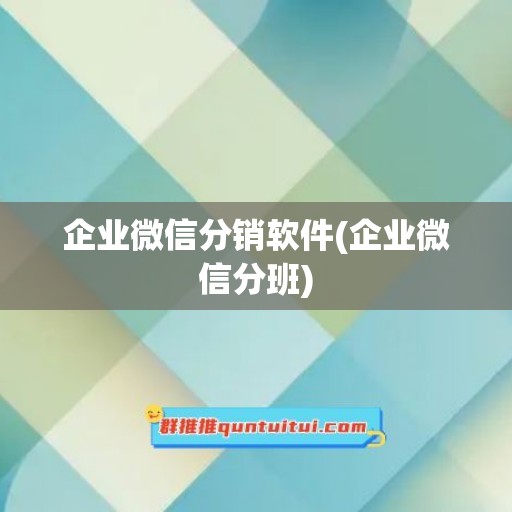 企业微信分销软件(企业微信分班)

群推推quntuitui.com